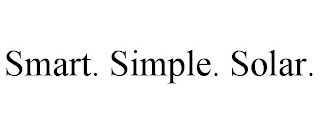 Smart. Simple. Solar.